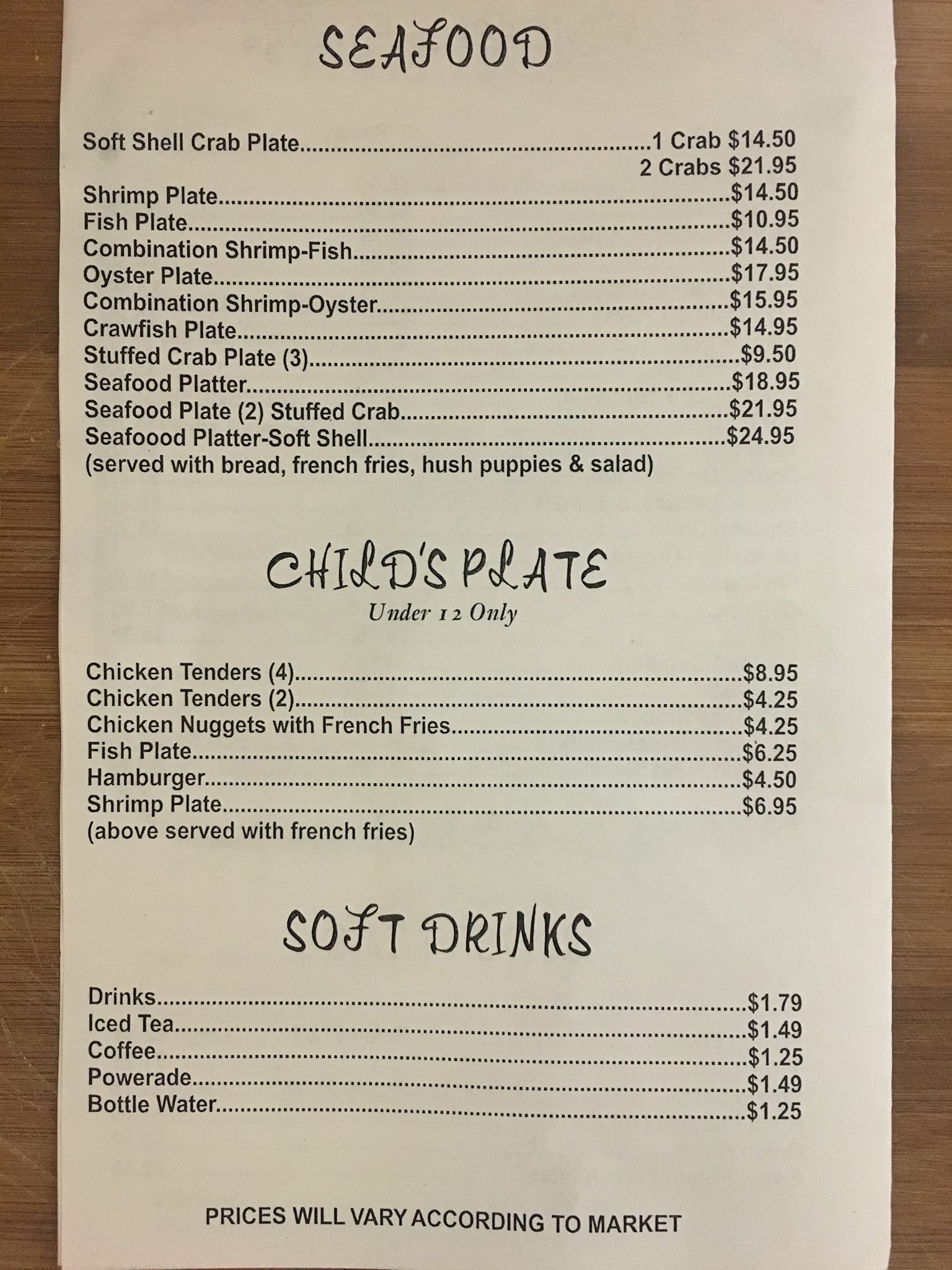 SEAFOOD

Soft Shell Crab Plate 1 Crab $14.50
2 Crabs $21.95
Shrimp Plate $14.50
Fish Plate $10.95
Combination Shrimp-Fish $14.50
Oyster Plate $17.95
Combination Shrimp-Oyster $15.95
Crawfish Plate $14.95
Stuffed Crab Plate (3) $9.50
Seafood Platter $18.95
Seafood Plate (2) Stuffed Crab $21.95
Seafoood Platter-Soft Shell $24.95
(served with bread, french fries, hush puppies & salad)

CHILD'S PLATE
Under 12 Only

Chicken Tenders (4) $8.95
Chicken Tenders (2) $4.25
Chicken Nuggets with French Fries $4.25
Fish Plate $6.25
Hamburger $4.50
Shrimp Plate $6.95
(above served with french fries)

SOFT DRINKS

Drinks $1.79
Iced Tea $1.49
Coffee $1.25
Powerade $1.49
Bottle Water $1.25

PRICES WILL VARY ACCORDING TO MARKET